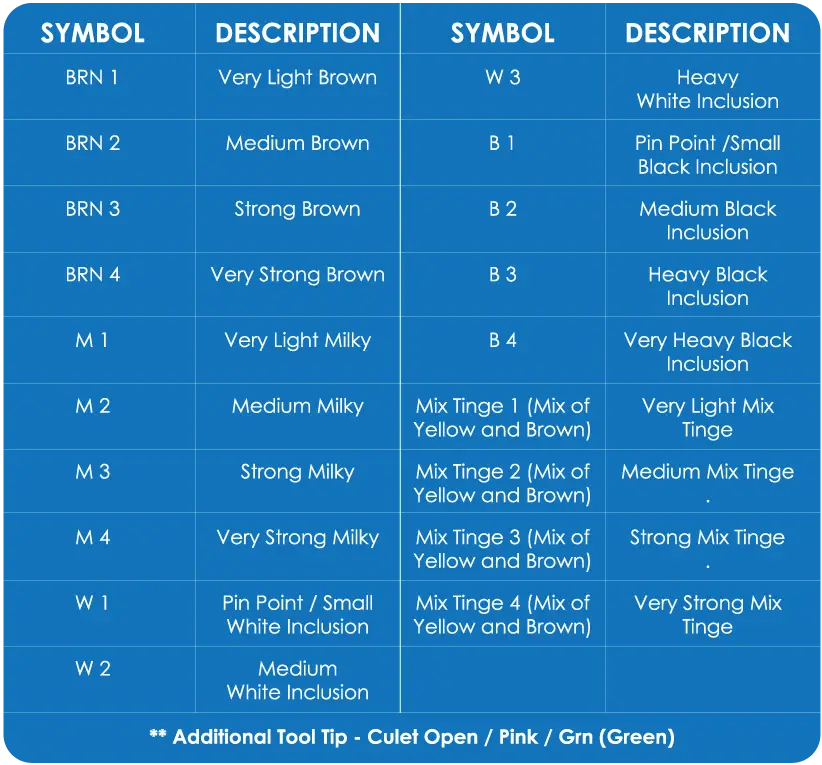 | SYMBOL | DESCRIPTION | SYMBOL | DESCRIPTION |
|---|---|---|---|
| BRN 1 | Very Light Brown | W 3 | Heavy White Inclusion |
| BRN 2 | Medium Brown | B 1 | Pin Point /Small Black Inclusion |
| BRN 3 | Strong Brown | B 2 | Medium Black Inclusion |
| BRN 4 | Very Strong Brown | B 3 | Heavy Black Inclusion |
| M 1 | Very Light Milky | B 4 | Very Heavy Black Inclusion |
| M 2 | Medium Milky | Mix Tinge 1 (Mix of Yellow and Brown) | Very Light Mix Tinge |
| M 3 | Strong Milky | Mix Tinge 2 (Mix of Yellow and Brown) | Medium Mix Tinge . |
| M 4 | Very Strong Milky | Mix Tinge 3 (Mix of Yellow and Brown) | Strong Mix Tinge . |
| W 1 | Pin Point / Small White Inclusion | Mix Tinge 4 (Mix of Yellow and Brown) | Very Strong Mix Tinge |
| W 2 | Medium White Inclusion | | |

** Additional Tool Tip - Culet Open / Pink / Grn (Green)